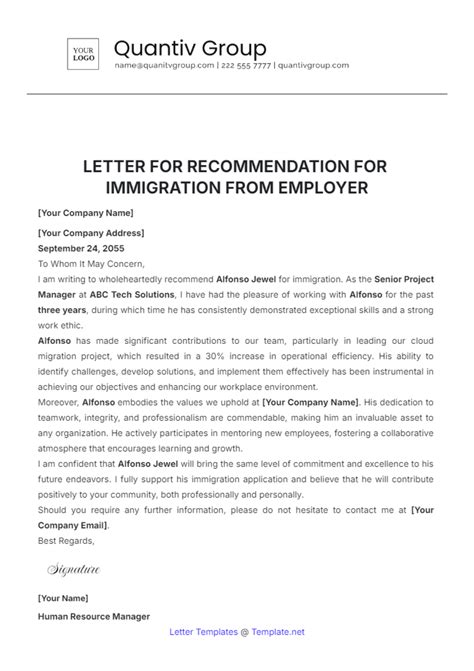 YOUR LOGO

Quantiv Group
name@quanitvgroup.com | 222 555 7777 | quantivgroup.com

LETTER FOR RECOMMENDATION FOR IMMIGRATION FROM EMPLOYER

[Your Company Name]

[Your Company Address]

September 24, 2055

To Whom It May Concern,

I am writing to wholeheartedly recommend Alfonso Jewel for immigration. As the Senior Project Manager at ABC Tech Solutions, I have had the pleasure of working with Alfonso for the past three years, during which time he has consistently demonstrated exceptional skills and a strong work ethic.

Alfonso has made significant contributions to our team, particularly in leading our cloud migration project, which resulted in a 30% increase in operational efficiency. His ability to identify challenges, develop solutions, and implement them effectively has been instrumental in achieving our objectives and enhancing our workplace environment.

Moreover, Alfonso embodies the values we uphold at [Your Company Name]. His dedication to teamwork, integrity, and professionalism are commendable, making him an invaluable asset to any organization. He actively participates in mentoring new employees, fostering a collaborative atmosphere that encourages learning and growth.

I am confident that Alfonso Jewel will bring the same level of commitment and excellence to his future endeavors. I fully support his immigration application and believe that he will contribute positively to your community, both professionally and personally.

Should you require any further information, please do not hesitate to contact me at [Your Company Email].

Best Regards,

Signature

[Your Name]

Human Resource Manager

Letter Templates @ Template.net